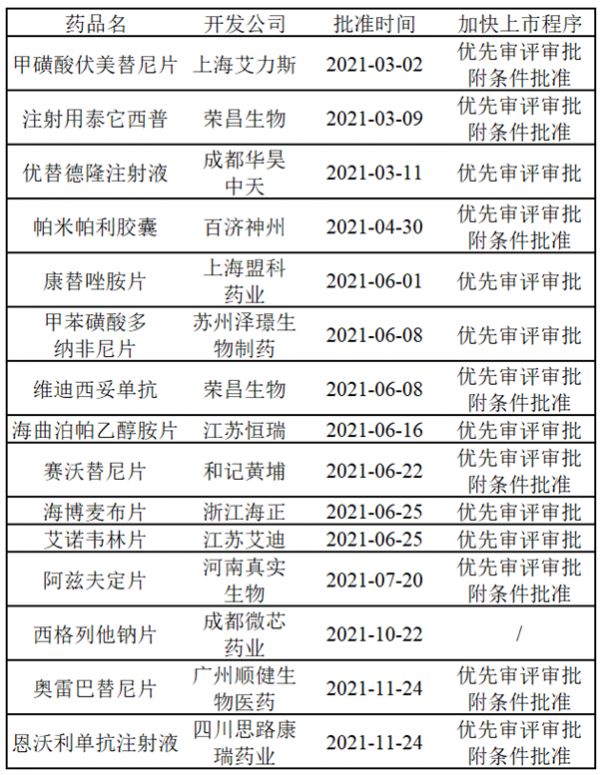 | 药品名 | 开发公司 | 批准时间 | 加快上市程序 |
|---|---|---|---|
| 甲磺酸伏美替尼片 | 上海艾力斯 | 2021-03-02 | 优先审评审批 附条件批准 |
| 注射用泰它西普 | 荣昌生物 | 2021-03-09 | 优先审评审批 附条件批准 |
| 优替德隆注射液 | 成都华昊中天 | 2021-03-11 | 优先审评审批 |
| 帕米帕利胶囊 | 百济神州 | 2021-04-30 | 优先审评审批 附条件批准 |
| 康替唑胺片 | 上海盟科药业 | 2021-06-01 | 优先审评审批 |
| 甲苯磺酸多纳非尼片 | 苏州泽璟生物制药 | 2021-06-08 | 优先审评审批 |
| 维迪西妥单抗 | 荣昌生物 | 2021-06-08 | 优先审评审批 附条件批准 |
| 海曲泊帕乙醇胺片 | 江苏恒瑞 | 2021-06-16 | 优先审评审批 |
| 赛沃替尼片 | 和记黄埔 | 2021-06-22 | 优先审评审批 附条件批准 |
| 海博麦布片 | 浙江海正 | 2021-06-25 | 优先审评审批 |
| 艾诺韦林片 | 江苏艾迪 | 2021-06-25 | 优先审评审批 |
| 阿兹夫定片 | 河南真实生物 | 2021-07-20 | 优先审评审批 附条件批准 |
| 西格列他钠片 | 成都微芯药业 | 2021-10-22 | / |
| 奥雷巴替尼片 | 广州顺健生物医药 | 2021-11-24 | 优先审评审批 附条件批准 |
| 恩沃利单抗注射液 | 四川思路康瑞药业 | 2021-11-24 | 优先审评审批 附条件批准 |